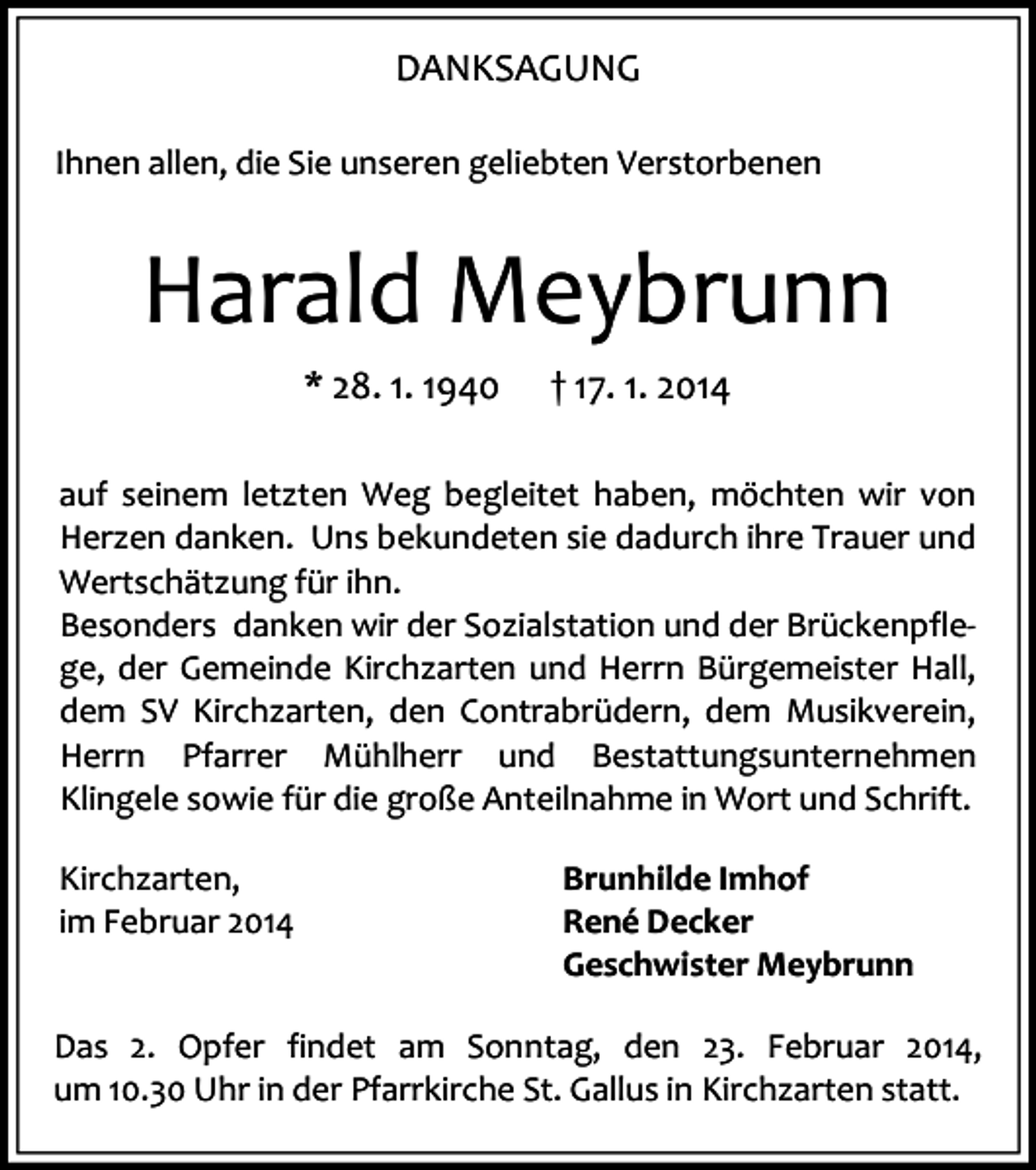 DANKSAGUNG

Ihnen allen, die Sie unseren geliebten Verstorbenen

Harald Meybrunn

* 28. 1. 1940 † 17. 1. 2014

auf seinem letzten Weg begleitet haben, möchten wir von Herzen danken. Uns bekundeten sie dadurch ihre Trauer und Wertschätzung für ihn.

Besonders danken wir der Sozialstation und der Brückenpflege, der Gemeinde Kirchzarten und Herrn Bürgemeister Hall, dem SV Kirchzarten, den Contrabrüdern, dem Musikverein, Herrn Pfarrer Mühlherr und Bestattungsunternehmen Klingele sowie für die große Anteilnahme in Wort und Schrift.

Kirchzarten,
im Februar 2014

Brunhilde Imhof
René Decker
Geschwister Meybrunn

Das 2. Opfer findet am Sonntag, den 23. Februar 2014, um 10.30 Uhr in der Pfarrkirche St. Gallus in Kirchzarten statt.